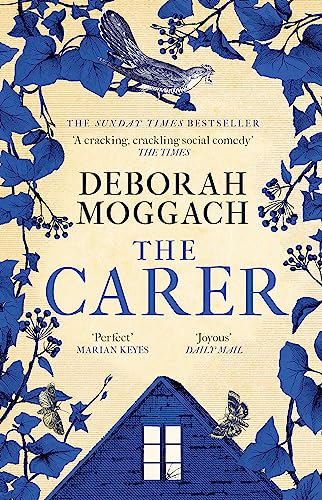 THE SUNDAY TIMES BESTSELLER

'A cracking, crackling social comedy'
THE TIMES

DEBORAH MOGGACH

THE CARER

'Perfect'
MARIAN KEYES

'Joyous'
DAILY MAIL